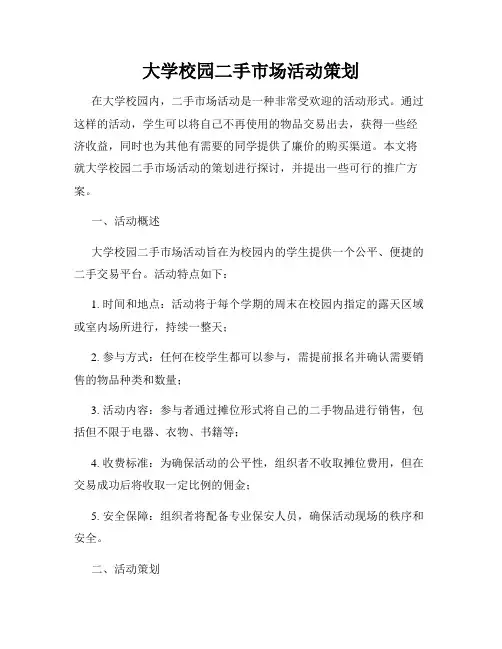 大学校园二手市场活动策划

在大学校园内，二手市场活动是一种非常受欢迎的活动形式。通过这样的活动，学生可以将自己不再使用的物品交易出去，获得一些经济收益，同时也为其他有需要的同学提供了廉价的购买渠道。本文将就大学校园二手市场活动的策划进行探讨，并提出一些可行的推广方案。

一、活动概述

大学校园二手市场活动旨在为校园内的学生提供一个公平、便捷的二手交易平台。活动特点如下：

1. 时间和地点：活动将于每个学期的周末在校园内指定的露天区域或室内场所进行，持续一整天；

2. 参与方式：任何在校学生都可以参与，需提前报名并确认需要销售的物品种类和数量；

3. 活动内容：参与者通过摊位形式将自己的二手物品进行销售，包括但不限于电器、衣物、书籍等；

4. 收费标准：为确保活动的公平性，组织者不收取摊位费用，但在交易成功后将收取一定比例的佣金；

5. 安全保障：组织者将配备专业保安人员，确保活动现场的秩序和安全。

二、活动策划